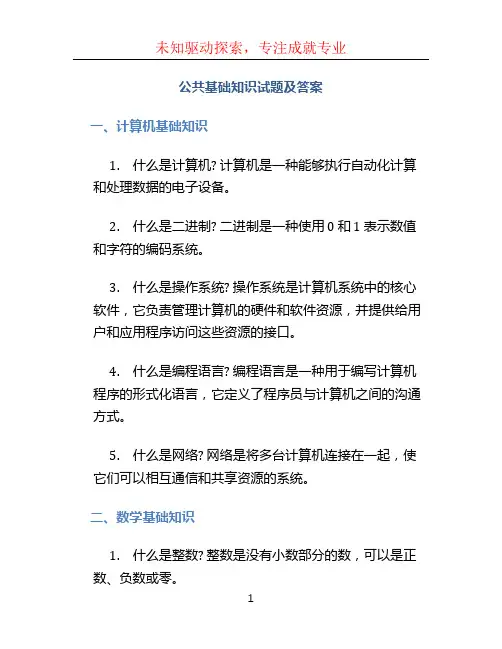 未知驱动探索，专注成就专业

公共基础知识试题及答案

一、计算机基础知识

1. 什么是计算机? 计算机是一种能够执行自动化计算和处理数据的电子设备。

2. 什么是二进制? 二进制是一种使用 0 和 1 表示数值和字符的编码系统。

3. 什么是操作系统? 操作系统是计算机系统中的核心软件，它负责管理计算机的硬件和软件资源，并提供给用户和应用程序访问这些资源的接口。

4. 什么是编程语言? 编程语言是一种用于编写计算机程序的形式化语言，它定义了程序员与计算机之间的沟通方式。

5. 什么是网络? 网络是将多台计算机连接在一起，使它们可以相互通信和共享资源的系统。

二、数学基础知识

1. 什么是整数? 整数是没有小数部分的数，可以是正数、负数或零。

1